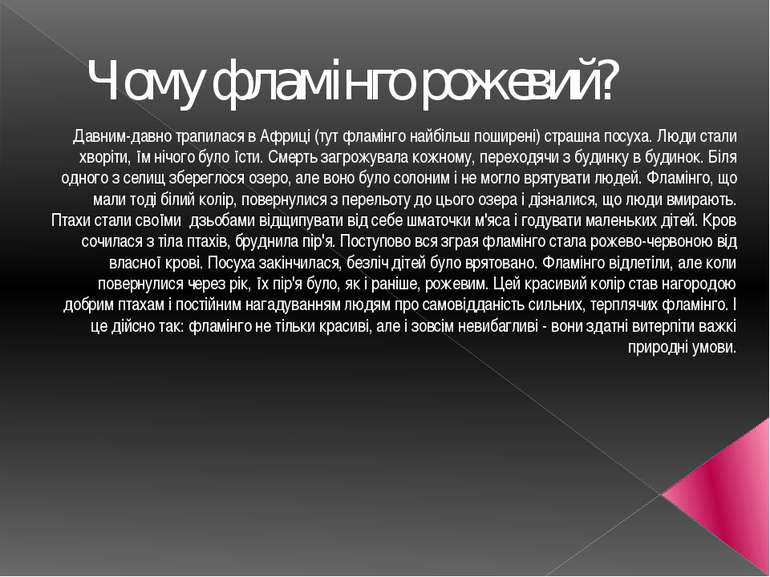 Чому фламінго рожевий?

Давним-давно трапилася в Африці (тут фламінго найбільш поширені) страшна посуха. Люди стали хворіти, їм нічого було їсти. Смерть загрожувала кожному, переходячи з будинку в будинок. Біля одного з селищ збереглося озеро, але воно було солоним і не могло врятувати людей. Фламінго, що мали тоді білий колір, повернулися з перельоту до цього озера і дізналися, що люди вмирають. Птахи стали своїми дзьобами відщипувати від себе шматочки м'яса і годувати маленьких дітей. Кров сочилася з тіла птахів, бруднила пір'я. Поступово вся зграя фламінго стала рожево-червоною від власної крові. Посуха закінчилася, безліч дітей було врятовано. Фламінго відлетіли, але коли повернулися через рік, їх пір'я було, як і раніше, рожевим. Цей красивий колір став нагородою добрим птахам і постійним нагадуванням людям про самовідданість сильних, терплячих фламінго. І це дійсно так: фламінго не тільки красиві, але і зовсім невибагливі - вони здатні витерпіти важкі природні умови.